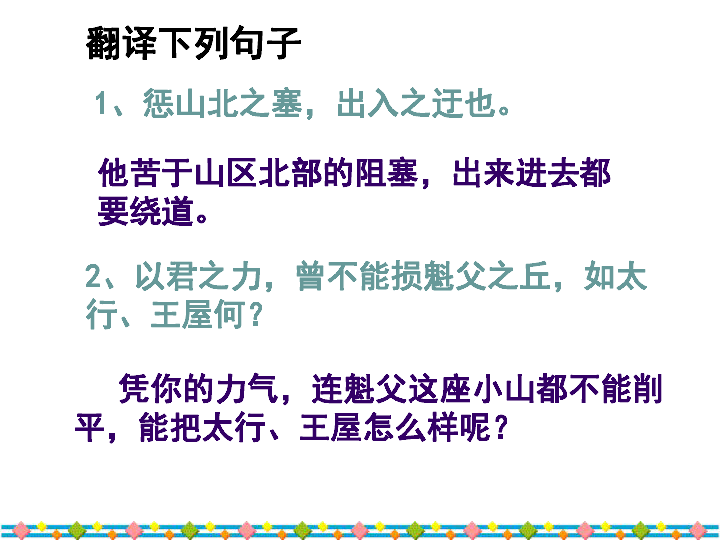 翻译下列句子

1、惩山北之塞，出入之迂也。

他苦于山区北部的阻塞，出来进去都要绕道。

2、以君之力，曾不能损魁父之丘，如太行、王屋何？

凭你的力气，连魁父这座小山都不能削平，能把太行、王屋怎么样呢？